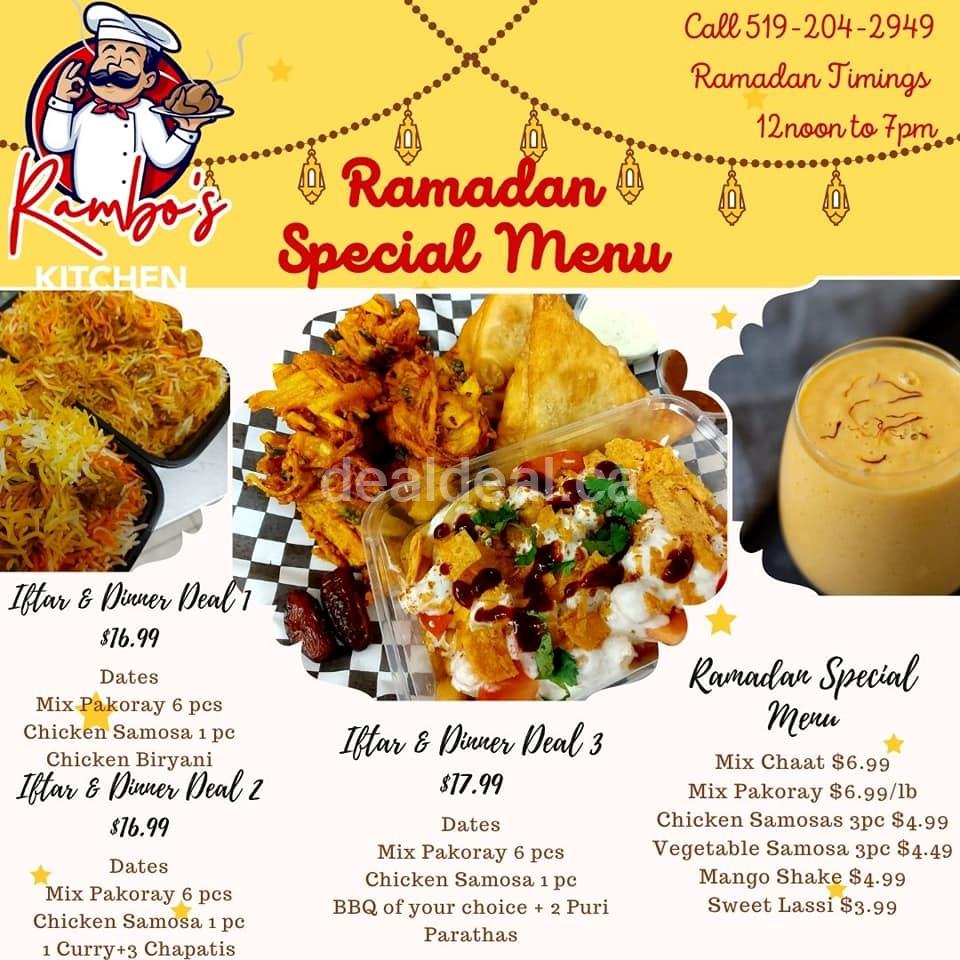 Rambo's
KITCHEN

Call 519-204-2949
Ramadan Timings
12noon to 7pm

Ramadan Special Menu

dealdeal.ca

Iftar & Dinner Deal 1
$16.99
Dates
Mix Pakoray 6 pcs
Chicken Samosa 1 pc
Chicken Biryani

Iftar & Dinner Deal 2
$16.99
Dates
Mix Pakoray 6 pcs
Chicken Samosa 1 pc
1 Curry+3 Chapatis

Iftar & Dinner Deal 3
$17.99
Dates
Mix Pakoray 6 pcs
Chicken Samosa 1 pc
BBQ of your choice + 2 Puri Parathas

Ramadan Special Menu
Mix Chaat $6.99
Mix Pakoray $6.99/lb
Chicken Samosas 3pc $4.99
Vegetable Samosa 3pc $4.49
Mango Shake $4.99
Sweet Lassi $3.99